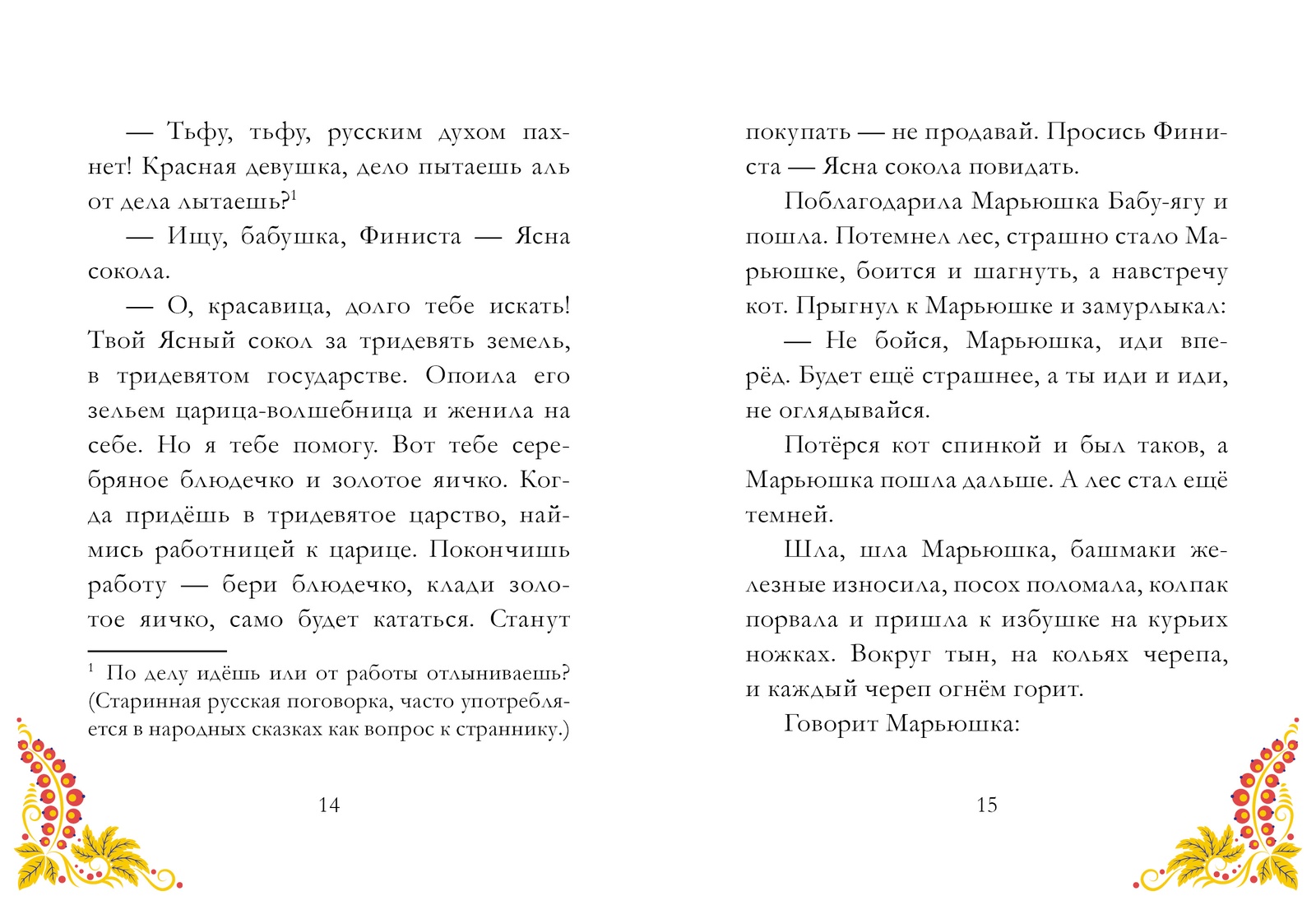 — Тьфу, тьфу, русским духом пахнет! Красная девушка, дело пытаешь аль от дела лытаешь?$^1$

— Ищу, бабушка, Финиста — Ясна сокола.

— О, красавица, долго тебе искать! Твой Ясный сокол за тридевять земель, в тридевятом государстве. Опоила его зельем царица-волшебница и женила на себе. Но я тебе помогу. Вот тебе серебряное блюдечко и золотое яичко. Когда придёшь в тридевятое царство, наймись работницей к царице. Покончишь работу — бери блюдечко, клади золотое яичко, само будет кататься. Станут

$^1$ По делу идёшь или от работы отлыниваешь? (Старинная русская поговорка, часто употребляется в народных сказках как вопрос к страннику.)

14

покупать — не продавай. Просись Финиста — Ясна сокола повидать.

Поблагодарила Марьюшка Бабу-ягу и пошла. Потемнел лес, страшно стало Марьюшке, боится и шагнуть, а навстречу кот. Прыгнул к Марьюшке и замурлыкал:

— Не бойся, Марьюшка, иди вперёд. Будет ещё страшнее, а ты иди и иди, не оглядывайся.

Потёрся кот спинкой и был таков, а Марьюшка пошла дальше. А лес стал ещё темней.

Шла, шла Марьюшка, башмаки железные износила, посох поломала, колпак порвала и пришла к избушке на курьих ножках. Вокруг тын, на кольях черепа, и каждый череп огнём горит.

Говорит Марьюшка:

15